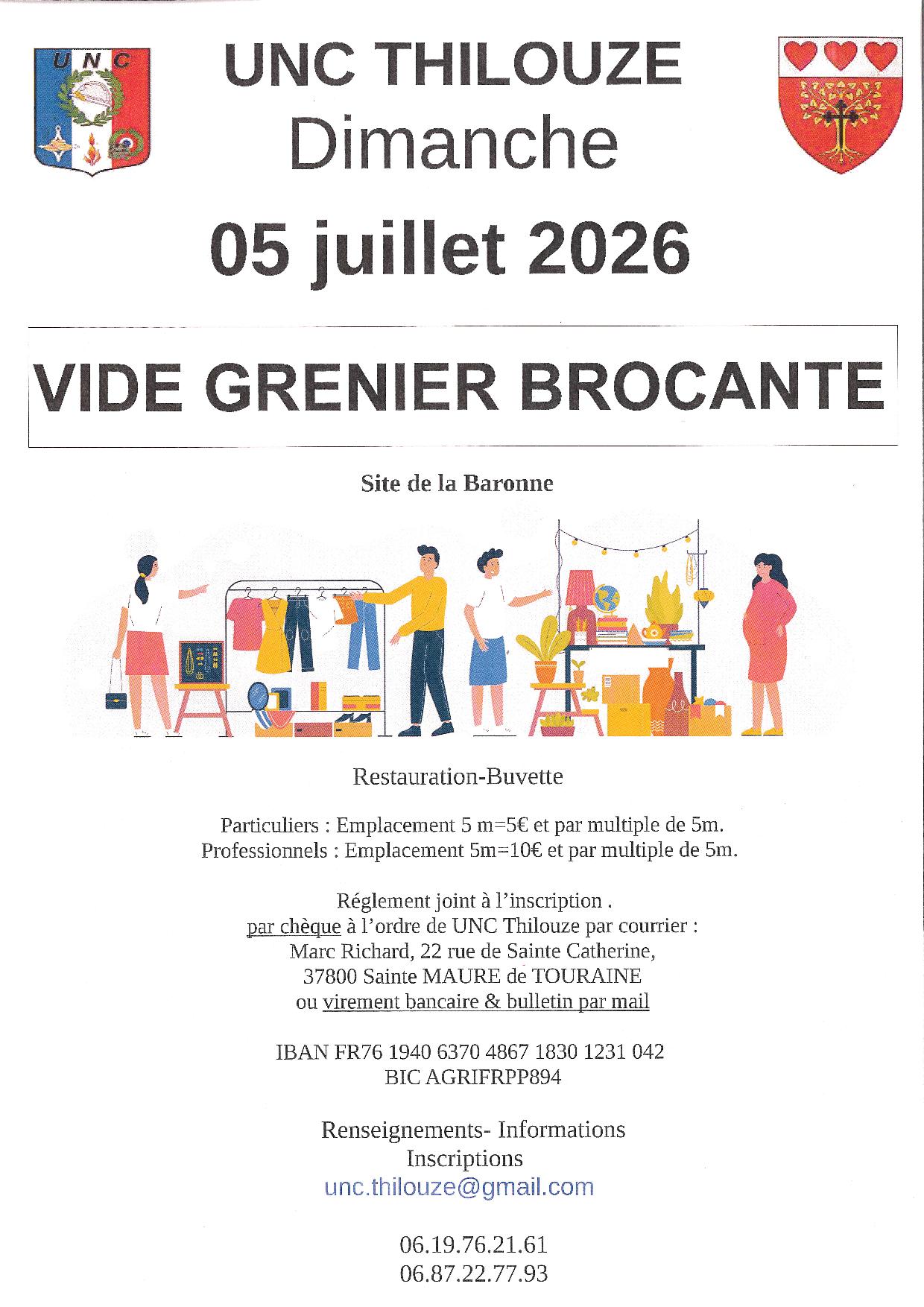 UNC

UNC THILOUZE
Dimanche

05 juillet 2026

VIDE GRENIER BROCANTE

Site de la Baronne

Restauration-Buvette

Particuliers : Emplacement 5 m=5€ et par multiple de 5m.
Professionnels : Emplacement 5m=10€ et par multiple de 5m.

Réglement joint à l'inscription .
par chèque à l'ordre de UNC Thilouze par courrier :
Marc Richard, 22 rue de Sainte Catherine,
37800 Sainte MAURE de TOURAINE
ou virement bancaire & bulletin par mail

IBAN FR76 1940 6370 4867 1830 1231 042
BIC AGRIFRPP894

Renseignements- Informations
Inscriptions
unc.thilouze@gmail.com

06.19.76.21.61
06.87.22.77.93